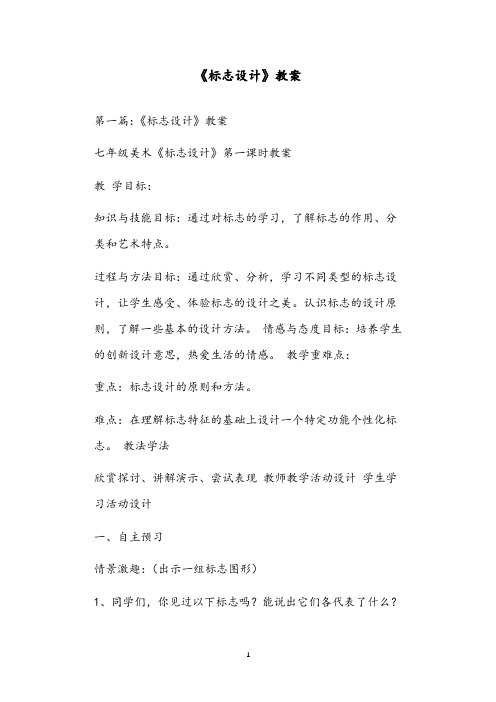 《标志设计》教案

第一篇:《标志设计》教案

七年级美术《标志设计》第一课时教案

教 学目标:

知识与技能目标：通过对标志的学习，了解标志的作用、分类和艺术特点。

过程与方法目标：通过欣赏、分析，学习不同类型的标志设计，让学生感受、体验标志的设计之美。认识标志的设计原则，了解一些基本的设计方法。 情感与态度目标：培养学生的创新设计意思，热爱生活的情感。 教学重难点:

重点：标志设计的原则和方法。

难点：在理解标志特征的基础上设计一个特定功能个性化标志。 教法学法

欣赏探讨、讲解演示、尝试表现 教师教学活动设计 学生学习活动设计

一、自主预习

情景激趣:（出示一组标志图形）

1、同学们，你见过以下标志吗？能说出它们各代表了什么？

1